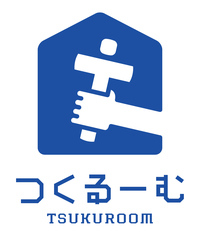 つくるーむ
TSUKUROOM